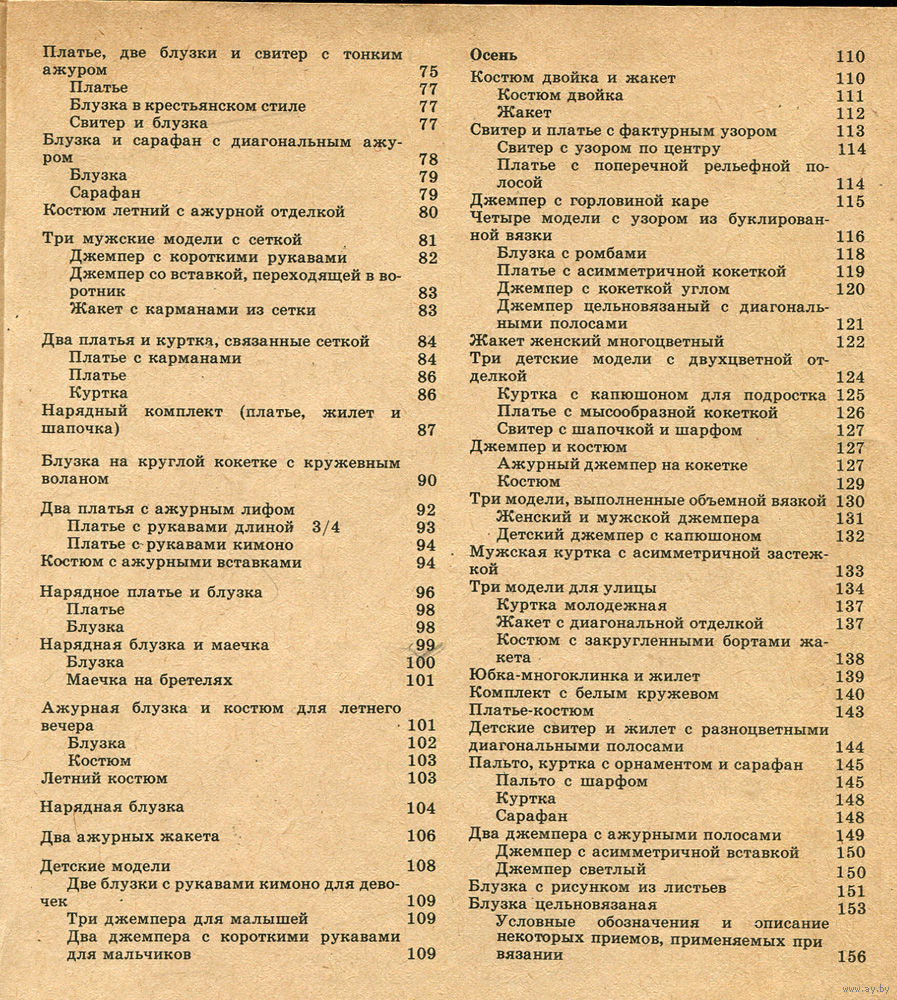 Платье, две блузки и свитер с тонким ажуром 75
Платье 77
Блузка в крестьянском стиле 77
Свитер и блузка 77
Блузка и сарафан с диагональным ажуром 78
Блузка 79
Сарафан 79
Костюм летний с ажурной отделкой 80

Три мужские модели с сеткой 81
Джемпер с короткими рукавами 82
Джемпер со вставкой, переходящей в воротник 83
Жакет с карманами из сетки 83

Два платья и куртка, связанные сеткой 84
Платье с карманами 84
Платье 86
Куртка 86
Нарядный комплект (платье, жилет и шапочка) 87

Блузка на круглой кокетке с кружевным воланом 90

Два платья с ажурным лифом 92
Платье с рукавами длиной 3/4 93
Платье с рукавами кимоно 94
Костюм с ажурными вставками 94

Нарядное платье и блузка 96
Платье 98
Блузка 98
Нарядная блузка и маечка 99
Блузка 100
Маечка на бретелях 101

Ажурная блузка и костюм для летнего вечера 101
Блузка 102
Костюм 103
Летний костюм 103

Нарядная блузка 104

Два ажурных жакета 106

Детские модели 108
Две блузки с рукавами кимоно для девочек 109
Три джемпера для малышей 109
Два джемпера с короткими рукавами для мальчиков 109

Осень 110
Костюм двойка и жакет 110
Костюм двойка 111
Жакет 112
Свитер и платье с фактурным узором 113
Свитер с узором по центру 114
Платье с поперечной рельефной полосой 114
Джемпер с горловиной каре 115
Четыре модели с узором из буклированной вязки 116
Блузка с ромбами 118
Платье с асимметричной кокеткой 119
Джемпер с кокеткой углом 120
Джемпер цельновязаный с диагональными полосами 121
Жакет женский многоцветный 122
Три детские модели с двухцветной отделкой 124
Куртка с капюшоном для подростка 125
Платье с мысообразной кокеткой 126
Свитер с шапочкой и шарфом 127
Джемпер и костюм 127
Ажурный джемпер на кокетке 127
Костюм 129
Три модели, выполненные объемной вязкой 130
Женский и мужской джемпера 131
Детский джемпер с капюшоном 132
Мужская куртка с асимметричной застежкой 133
Три модели для улицы 134
Куртка молодежная 137
Жакет с диагональной отделкой 137
Костюм с закругленными бортами жакета 138
Юбка-многоклинка и жилет 139
Комплект с белым кружевом 140
Платье-костюм 143
Детские свитер и жилет с разноцветными диагональными полосами 144
Пальто, куртка с орнаментом и сарафан 145
Пальто с шарфом 145
Куртка 148
Сарафан 148
Два джемпера с ажурными полосами 149
Джемпер с асимметричной вставкой 150
Джемпер светлый 150
Блузка с рисунком из листьев 151
Блузка цельновязаная 153
Условные обозначения и описание некоторых приемов, применяемых при вязании 156

www.ay.by